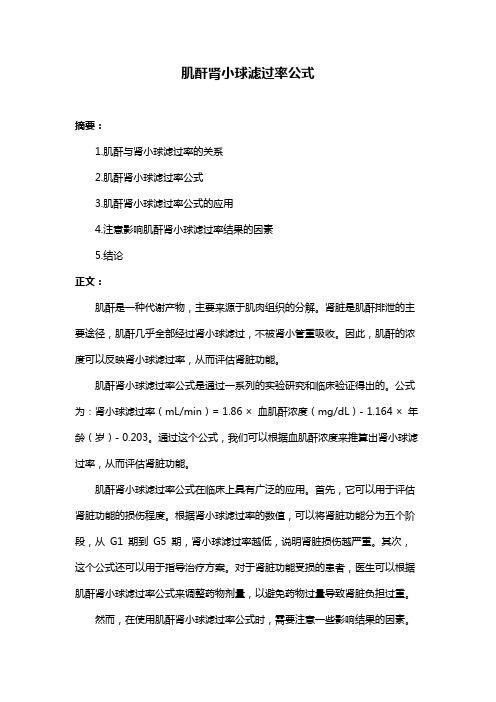 肌酐肾小球滤过率公式

摘要：

1.肌酐与肾小球滤过率的关系

2.肌酐肾小球滤过率公式

3.肌酐肾小球滤过率公式的应用

4.注意影响肌酐肾小球滤过率结果的因素

5.结论

正文：

肌酐是一种代谢产物，主要来源于肌肉组织的分解。肾脏是肌酐排泄的主要途径，肌酐几乎全部经过肾小球滤过，不被肾小管重吸收。因此，肌酐的浓度可以反映肾小球滤过率，从而评估肾脏功能。

肌酐肾小球滤过率公式是通过一系列的实验研究和临床验证得出的。公式为：肾小球滤过率（mL/min）= 1.86 × 血肌酐浓度（mg/dL）- 1.164 × 年龄（岁）- 0.203。通过这个公式，我们可以根据血肌酐浓度来推算出肾小球滤过率，从而评估肾脏功能。

肌酐肾小球滤过率公式在临床上具有广泛的应用。首先，它可以用于评估肾脏功能的损伤程度。根据肾小球滤过率的数值，可以将肾脏功能分为五个阶段，从 G1 期到 G5 期，肾小球滤过率越低，说明肾脏损伤越严重。其次，这个公式还可以用于指导治疗方案。对于肾脏功能受损的患者，医生可以根据肌酐肾小球滤过率公式来调整药物剂量，以避免药物过量导致肾脏负担过重。

然而，在使用肌酐肾小球滤过率公式时，需要注意一些影响结果的因素。